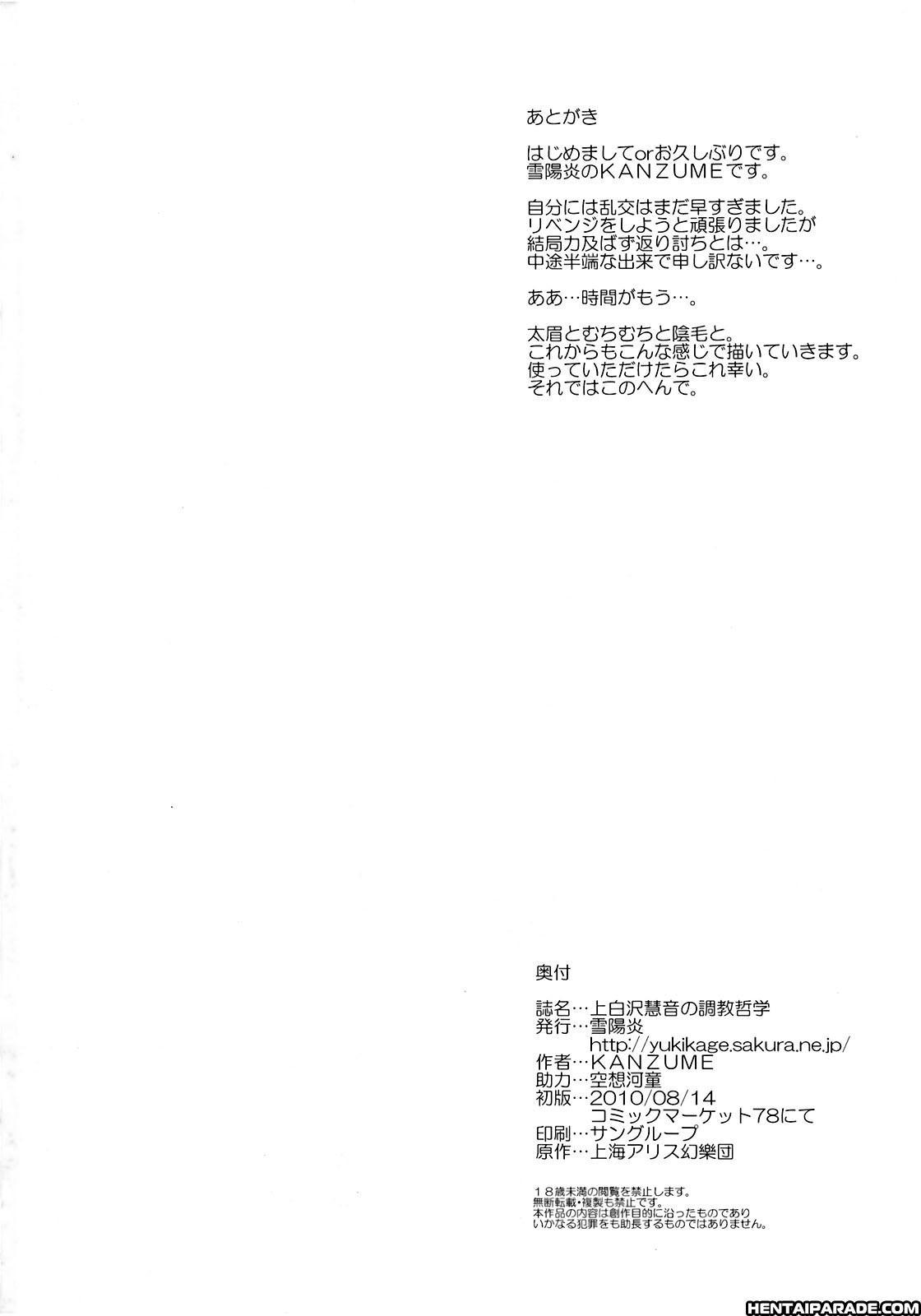 あとがき

はじめましてorお久しぶりです。
雪陽炎のKANZUMEです。

自分には乱交はまだ早すぎました。
リベンジをしようと頑張りましたが
結局力及ばず返り討ちとは…。
中途半端な出来で申し訳ないです…。

ああ…時間がもう…。

太眉とむちむちと陰毛と。
これからもこんな感じで描いていきます。
使っていただけたらこれ幸い。
それではこのへんで。

奥付

誌名…上白沢慧音の調教哲学
発行…雪陽炎
http://yukikage.sakura.ne.jp/
作者…KANZUME
助力…空想河童
初版…2010/08/14
コミックマーケット78にて
印刷…サングループ
原作…上海アリス幻樂団

18歳未満の閲覧を禁止します。
無断転載・複製も禁止です。
本作品の内容は創作目的に沿ったものであり
いかなる犯罪をも助長するものではありません。

HENTAIPARADE.COM